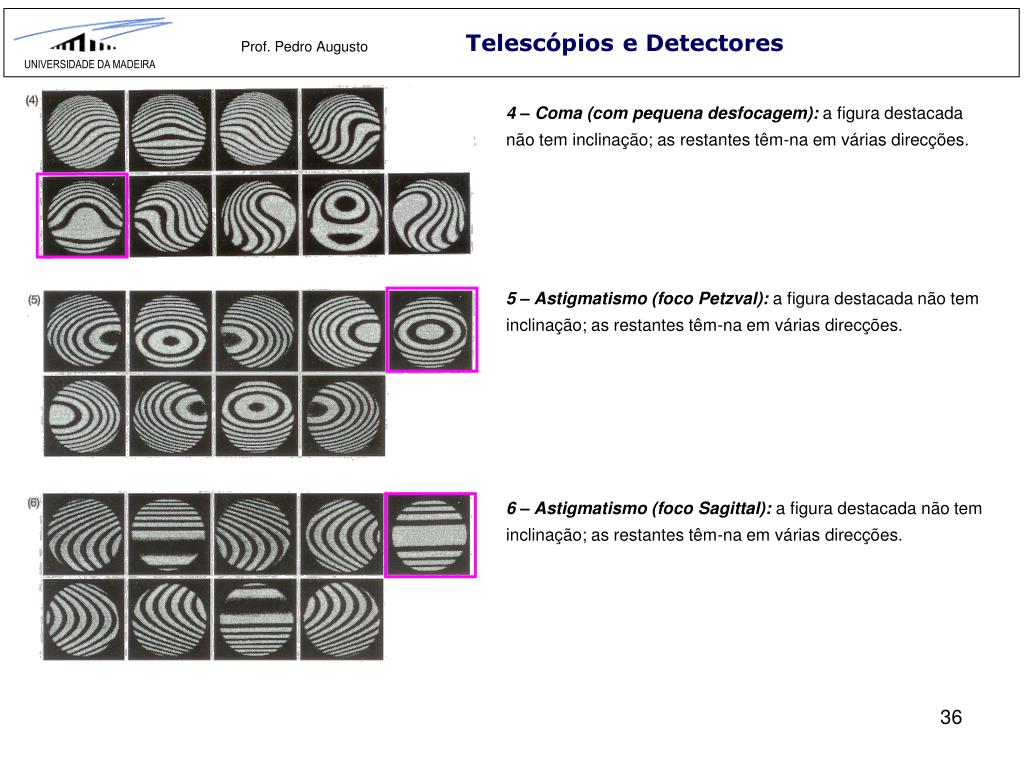 UNIVERSIDADE DA MADEIRA

Prof. Pedro Augusto

Telescópios e Detectores

(4)

4 – Coma (com pequena desfocagem): a figura destacada não tem inclinação; as restantes têm-na em várias direcções.

(5)

5 – Astigmatismo (foco Petzval): a figura destacada não tem inclinação; as restantes têm-na em várias direcções.

(6)

6 – Astigmatismo (foco Sagittal): a figura destacada não tem inclinação; as restantes têm-na em várias direcções.

36